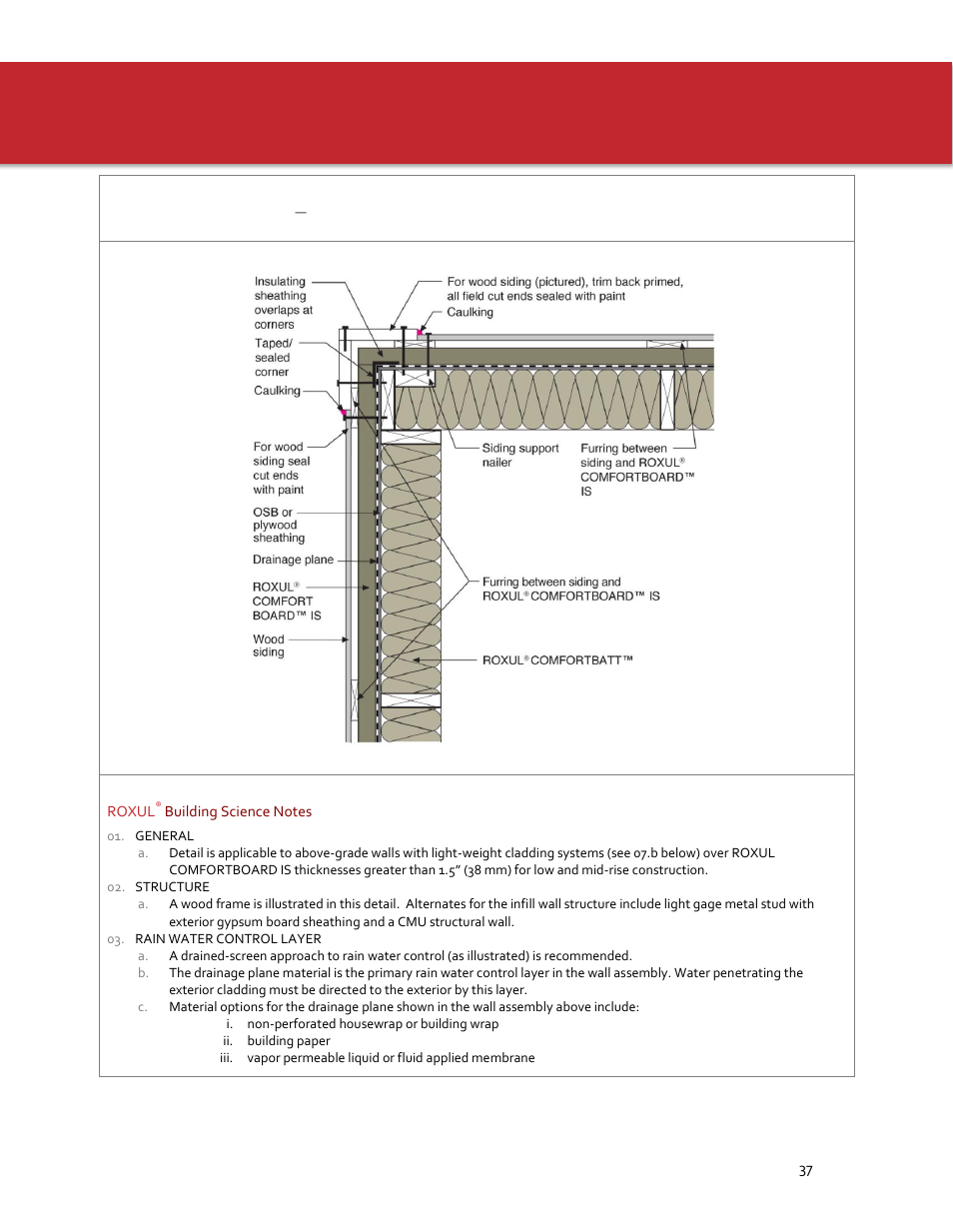 —

Insulating sheathing overlaps at corners

Taped/ sealed corner

Caulking

For wood siding seal cut ends with paint

OSB or plywood sheathing

Drainage plane

ROXUL® COMFORT BOARD™ IS

Wood siding

For wood siding (pictured), trim back primed, all field cut ends sealed with paint

Caulking

Siding support nailer

Furring between siding and ROXUL® COMFORTBOARD™ IS

Furring between siding and ROXUL® COMFORTBOARD™ IS

ROXUL® COMFORTBATT™

ROXUL® Building Science Notes

01. GENERAL
a. Detail is applicable to above-grade walls with light-weight cladding systems (see 07.b below) over ROXUL COMFORTBOARD IS thicknesses greater than 1.5" (38 mm) for low and mid-rise construction.

02. STRUCTURE
a. A wood frame is illustrated in this detail. Alternates for the infill wall structure include light gage metal stud with exterior gypsum board sheathing and a CMU structural wall.

03. RAIN WATER CONTROL LAYER
a. A drained-screen approach to rain water control (as illustrated) is recommended.
b. The drainage plane material is the primary rain water control layer in the wall assembly. Water penetrating the exterior cladding must be directed to the exterior by this layer.
c. Material options for the drainage plane shown in the wall assembly above include:
i. non-perforated housewrap or building wrap
ii. building paper
iii. vapor permeable liquid or fluid applied membrane

37